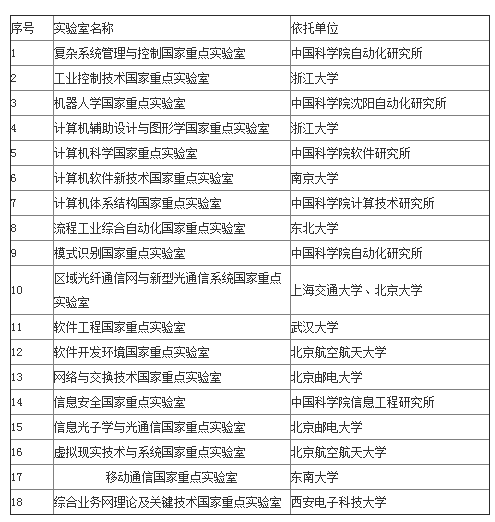 | 序号 | 实验室名称 | 依托单位 |
|---|---|---|
| 1 | 复杂系统管理与控制国家重点实验室 | 中国科学院自动化研究所 |
| 2 | 工业控制技术国家重点实验室 | 浙江大学 |
| 3 | 机器人学国家重点实验室 | 中国科学院沈阳自动化研究所 |
| 4 | 计算机辅助设计与图形学国家重点实验室 | 浙江大学 |
| 5 | 计算机科学国家重点实验室 | 中国科学院软件研究所 |
| 6 | 计算机软件新技术国家重点实验室 | 南京大学 |
| 7 | 计算机体系结构国家重点实验室 | 中国科学院计算技术研究所 |
| 8 | 流程工业综合自动化国家重点实验室 | 东北大学 |
| 9 | 模式识别国家重点实验室 | 中国科学院自动化研究所 |
| 10 | 区域光纤通信网与新型光通信系统国家重点实验室 | 上海交通大学、北京大学 |
| 11 | 软件工程国家重点实验室 | 武汉大学 |
| 12 | 软件开发环境国家重点实验室 | 北京航空航天大学 |
| 13 | 网络与交换技术国家重点实验室 | 北京邮电大学 |
| 14 | 信息安全国家重点实验室 | 中国科学院信息工程研究所 |
| 15 | 信息光子学与光通信国家重点实验室 | 北京邮电大学 |
| 16 | 虚拟现实技术与系统国家重点实验室 | 北京航空航天大学 |
| 17 | 移动通信国家重点实验室 | 东南大学 |
| 18 | 综合业务网理论及关键技术国家重点实验室 | 西安电子科技大学 |